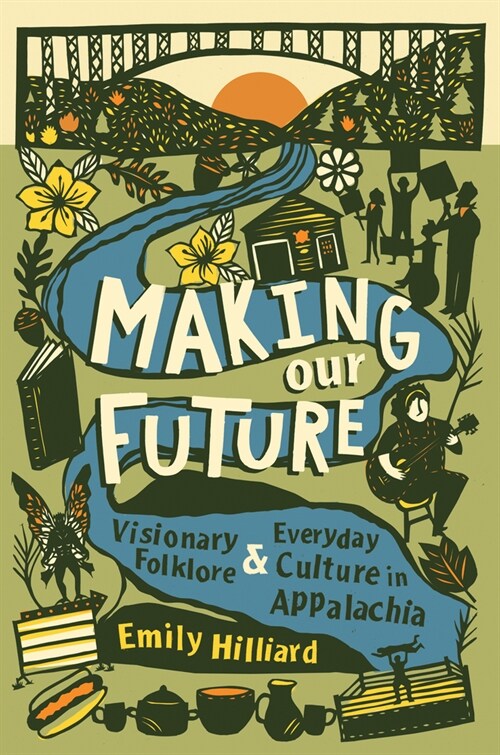 MAKING our FUTURE

Visionary Folklore & Everyday Culture in Appalachia

Emily Hilliard